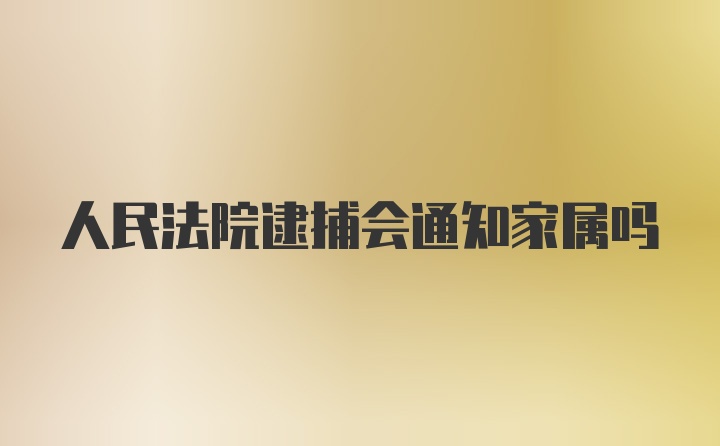 人民法院逮捕会通知家属吗